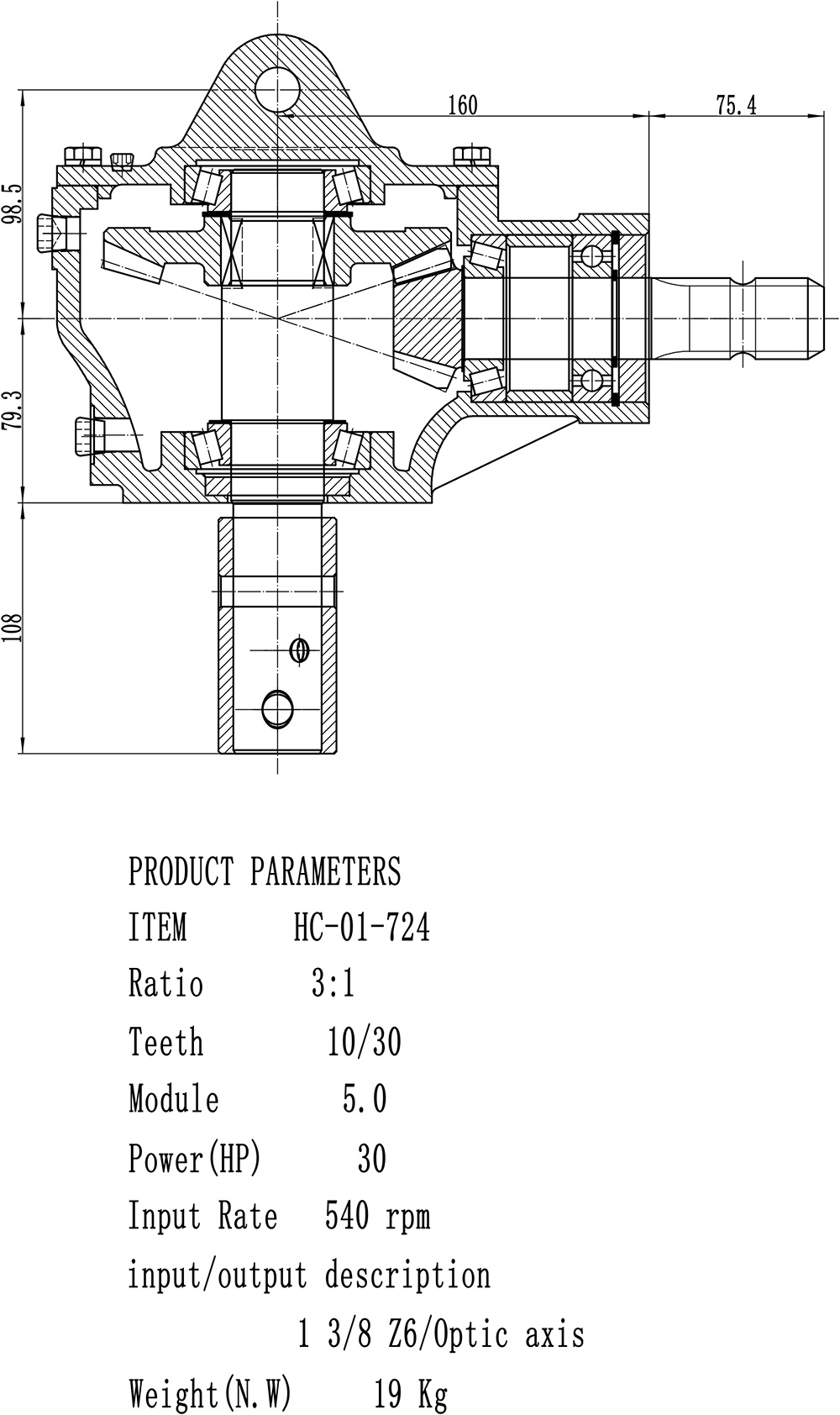 160
75.4
98.5
79.3
108

PRODUCT PARAMETERS
ITEM HC-01-724
Ratio 3:1
Teeth 10/30
Module 5.0
Power(HP) 30
Input Rate 540 rpm
input/output description
1 3/8 Z6/Optic axis
Weight(N.W) 19 Kg